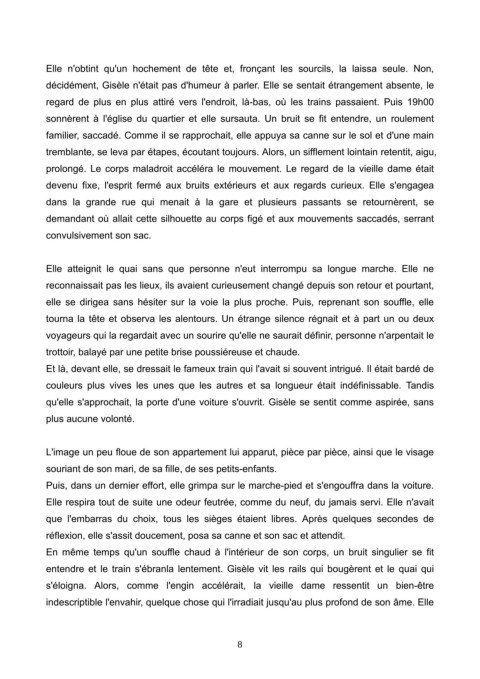 Elle n'obtint qu'un hochement de tête et, fronçant les sourcils, la laissa seule. Non, décidément, Gisèle n'était pas d'humeur à parler. Elle se sentait étrangement absente, le regard de plus en plus attiré vers l'endroit, là-bas, où les trains passaient. Puis 19h00 sonnèrent à l'église du quartier et elle sursauta. Un bruit se fit entendre, un roulement familier, saccadé. Comme il se rapprochait, elle appuya sa canne sur le sol et d'une main tremblante, se leva par étapes, écoutant toujours. Alors, un sifflement lointain retentit, aigu, prolongé. Le corps maladroit accéléra le mouvement. Le regard de la vieille dame était devenu fixe, l'esprit fermé aux bruits extérieurs et aux regards curieux. Elle s'engagea dans la grande rue qui menait à la gare et plusieurs passants se retournèrent, se demandant où allait cette silhouette au corps figé et aux mouvements saccadés, serrant convulsivement son sac.

Elle atteignit le quai sans que personne n'eut interrompu sa longue marche. Elle ne reconnaissait pas les lieux, ils avaient curieusement changé depuis son retour et pourtant, elle se dirigea sans hésiter sur la voie la plus proche. Puis, reprenant son souffle, elle tourna la tête et observa les alentours. Un étrange silence régnait et à part un ou deux voyageurs qui la regardait avec un sourire qu'elle ne saurait définir, personne n'arpentait le trottoir, balayé par une petite brise poussiéreuse et chaude.
Et là, devant elle, se dressait le fameux train qui l'avait si souvent intrigué. Il était bardé de couleurs plus vives les unes que les autres et sa longueur était indéfinissable. Tandis qu'elle s'approchait, la porte d'une voiture s'ouvrit. Gisèle se sentit comme aspirée, sans plus aucune volonté.

L'image un peu floue de son appartement lui apparut, pièce par pièce, ainsi que le visage souriant de son mari, de sa fille, de ses petits-enfants.
Puis, dans un dernier effort, elle grimpa sur le marche-pied et s'engouffra dans la voiture. Elle respira tout de suite une odeur feutrée, comme du neuf, du jamais servi. Elle n'avait que l'embarras du choix, tous les sièges étaient libres. Après quelques secondes de réflexion, elle s'assit doucement, posa sa canne et son sac et attendit.
En même temps qu'un souffle chaud à l'intérieur de son corps, un bruit singulier se fit entendre et le train s'ébranla lentement. Gisèle vit les rails qui bougèrent et le quai qui s'éloigna. Alors, comme l'engin accélérait, la vieille dame ressentit un bien-être indescriptible l'envahir, quelque chose qui l'irradiait jusqu'au plus profond de son âme. Elle

8